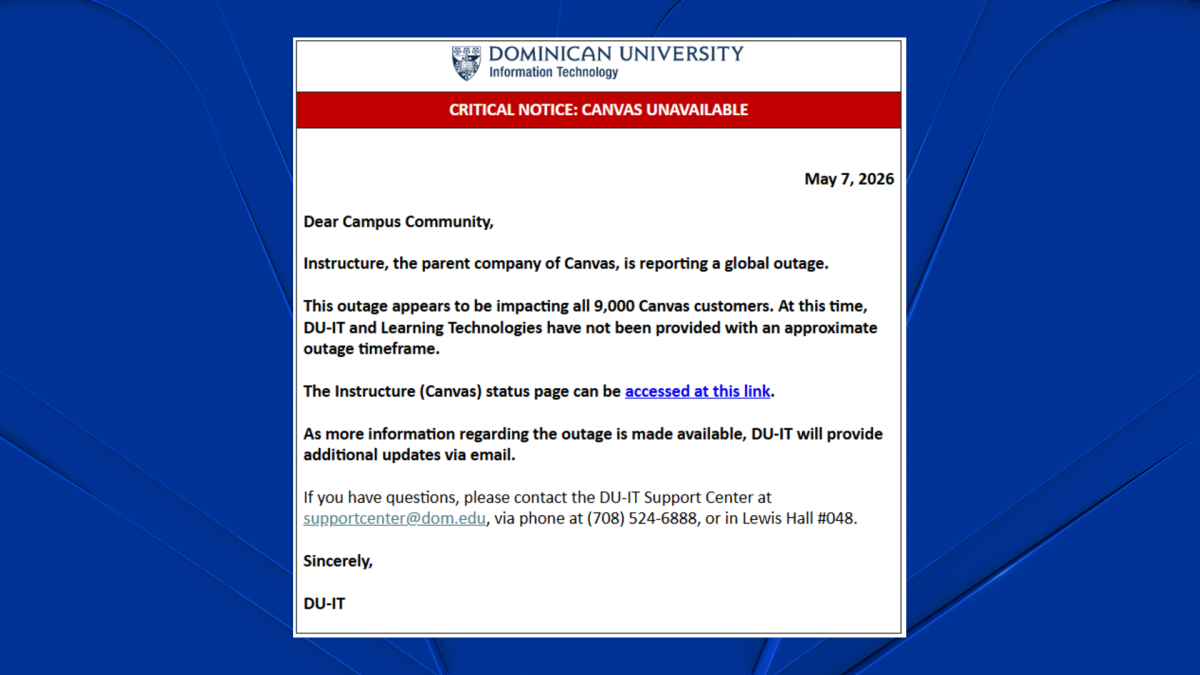 DOMINICAN UNIVERSITY
Information Technology

CRITICAL NOTICE: CANVAS UNAVAILABLE

May 7, 2026

Dear Campus Community,

Instructure, the parent company of Canvas, is reporting a global outage.

This outage appears to be impacting all 9,000 Canvas customers. At this time, DU-IT and Learning Technologies have not been provided with an approximate outage timeframe.

The Instructure (Canvas) status page can be accessed at this link.

As more information regarding the outage is made available, DU-IT will provide additional updates via email.

If you have questions, please contact the DU-IT Support Center at supportcenter@dom.edu, via phone at (708) 524-6888, or in Lewis Hall #048.

Sincerely,

DU-IT